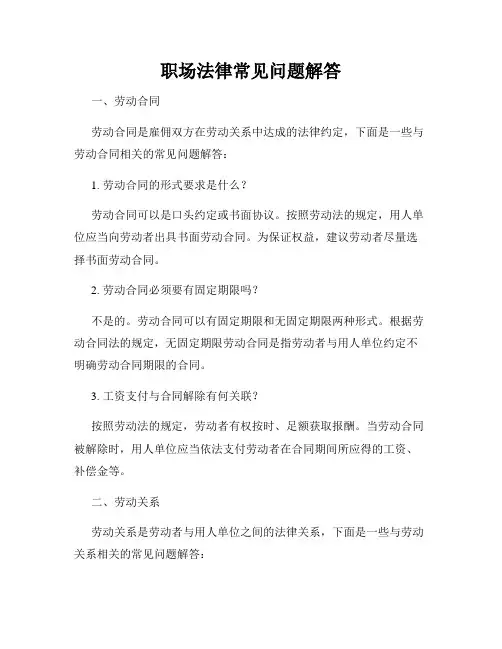 职场法律常见问题解答

一、劳动合同

劳动合同是雇佣双方在劳动关系中达成的法律约定，下面是一些与劳动合同相关的常见问题解答：

1. 劳动合同的形式要求是什么？

劳动合同可以是口头约定或书面协议。按照劳动法的规定，用人单位应当向劳动者出具书面劳动合同。为保证权益，建议劳动者尽量选择书面劳动合同。

2. 劳动合同必须要有固定期限吗？

不是的。劳动合同可以有固定期限和无固定期限两种形式。根据劳动合同法的规定，无固定期限劳动合同是指劳动者与用人单位约定不明确劳动合同期限的合同。

3. 工资支付与合同解除有何关联？

按照劳动法的规定，劳动者有权按时、足额获取报酬。当劳动合同被解除时，用人单位应当依法支付劳动者在合同期间所应得的工资、补偿金等。

二、劳动关系

劳动关系是劳动者与用人单位之间的法律关系，下面是一些与劳动关系相关的常见问题解答：